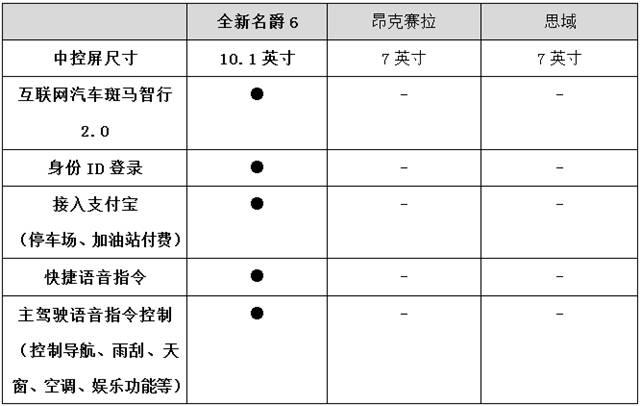 |  | 全新名爵6 | 昂克赛拉 | 思域 |
|---|---|---|---|
| 中控屏尺寸 | 10.1英寸 | 7英寸 | 7英寸 |
| 互联网汽车斑马智行2.0 | ● | - | - |
| 身份ID登录 | ● | - | - |
| 接入支付宝（停车场、加油站付费） | ● | - | - |
| 快捷语音指令 | ● | - | - |
| 主驾驶语音指令控制（控制导航、雨刮、天窗、空调、娱乐功能等） | ● | - | - |